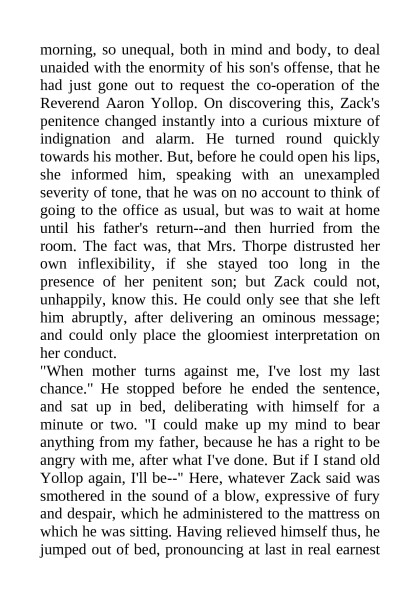 morning, so unequal, both in mind and body, to deal unaided with the enormity of his son's offense, that he had just gone out to request the co-operation of the Reverend Aaron Yollop. On discovering this, Zack's penitence changed instantly into a curious mixture of indignation and alarm. He turned round quickly towards his mother. But, before he could open his lips, she informed him, speaking with an unexampled severity of tone, that he was on no account to think of going to the office as usual, but was to wait at home until his father's return--and then hurried from the room. The fact was, that Mrs. Thorpe distrusted her own inflexibility, if she stayed too long in the presence of her penitent son; but Zack could not, unhappily, know this. He could only see that she left him abruptly, after delivering an ominous message; and could only place the gloomiest interpretation on her conduct.
"When mother turns against me, I've lost my last chance." He stopped before he ended the sentence, and sat up in bed, deliberating with himself for a minute or two. "I could make up my mind to bear anything from my father, because he has a right to be angry with me, after what I've done. But if I stand old Yollop again, I'll be--" Here, whatever Zack said was smothered in the sound of a blow, expressive of fury and despair, which he administered to the mattress on which he was sitting. Having relieved himself thus, he jumped out of bed, pronouncing at last in real earnest